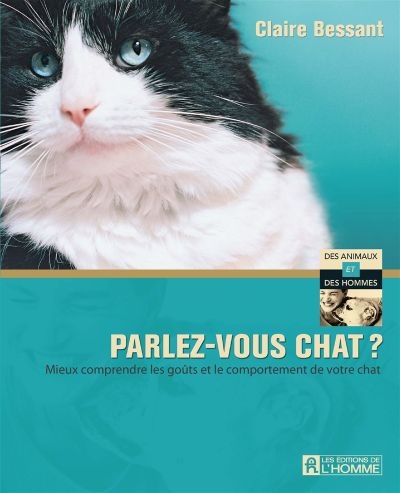 Claire Bessant

DES ANIMAUX
ET
DES HOMMES

PARLEZ-VOUS CHAT ?
Mieux comprendre les goûts et le comportement de votre chat

LES ÉDITIONS DE
L'HOMME